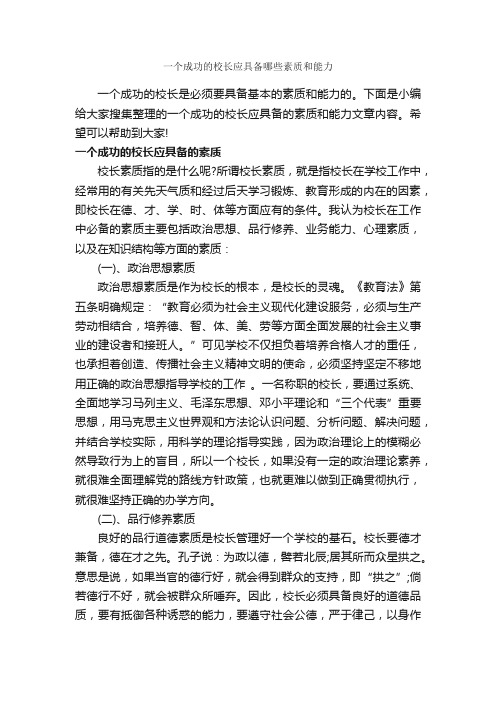 一个成功的校长应具备哪些素质和能力

一个成功的校长是必须要具备基本的素质和能力的。下面是小编给大家搜集整理的一个成功的校长应具备的素质和能力文章内容。希望可以帮助到大家!

一个成功的校长应具备的素质

校长素质指的是什么呢?所谓校长素质，就是指校长在学校工作中，经常用的有关先天气质和经过后天学习锻炼、教育形成的内在的因素，即校长在德、才、学、时、体等方面应有的条件。我认为校长在工作中必备的素质主要包括政治思想、品行修养、业务能力、心理素质，以及在知识结构等方面的素质：

(一)、政治思想素质

政治思想素质是作为校长的根本，是校长的灵魂。《教育法》第五条明确规定：“教育必须为社会主义现代化建设服务，必须与生产劳动相结合，培养德、智、体、美、劳等方面全面发展的社会主义事业的建设者和接班人。”可见学校不仅担负着培养合格人才的重任，也承担着创造、传播社会主义精神文明的使命，必须坚持坚定不移地用正确的政治思想指导学校的工作 。一名称职的校长，要通过系统、全面地学习马列主义、毛泽东思想、邓小平理论和“三个代表”重要思想，用马克思主义世界观和方法论认识问题、分析问题、解决问题，并结合学校实际，用科学的理论指导实践，因为政治理论上的模糊必然导致行为上的盲目，所以一个校长，如果没有一定的政治理论素养，就很难全面理解党的路线方针政策，也就更难以做到正确贯彻执行，就很难坚持正确的办学方向。

(二)、品行修养素质

良好的品行道德素质是校长管理好一个学校的基石。校长要德才兼备，德在才之先。孔子说：为政以德，譬若北辰;居其所而众星拱之。意思是说，如果当官的德行好，就会得到群众的支持，即“拱之”;倘若德行不好，就会被群众所唾弃。因此，校长必须具备良好的道德品质，要有抵御各种诱惑的能力，要遵守社会公德，严于律己，以身作